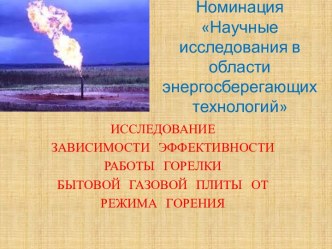 Номинация «Научные исследования в области энергосберегающих технологий»

ИССЛЕДОВАНИЕ ЗАВИСИМОСТИ ЭФФЕКТИВНОСТИ РАБОТЫ ГОРЕЛКИ БЫТОВОЙ ГАЗОВОЙ ПЛИТЫ ОТ РЕЖИМА ГОРЕНИЯ